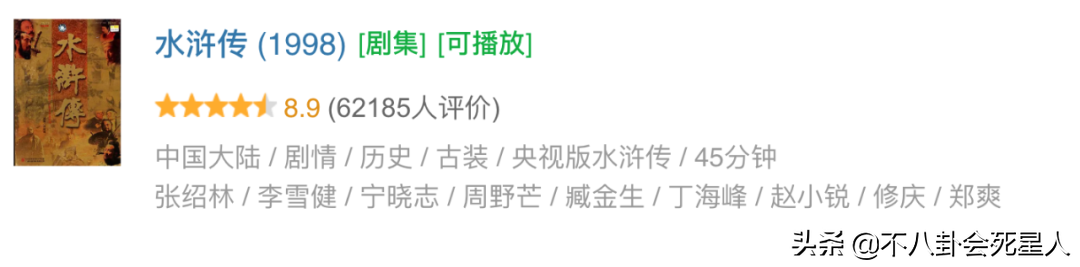 水滸傳

水浒传 (1998) [剧集] [可播放]

8.9 (62185人评价)

中国大陆 / 剧情 / 历史 / 古装 / 央视版水浒传 / 45分钟
张绍林 / 李雪健 / 宁晓志 / 周野芒 / 臧金生 / 丁海峰 / 赵小锐 / 修庆 / 郑爽

头条 @不八卦会死星人